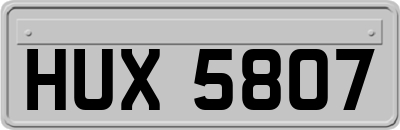 HUX 5807